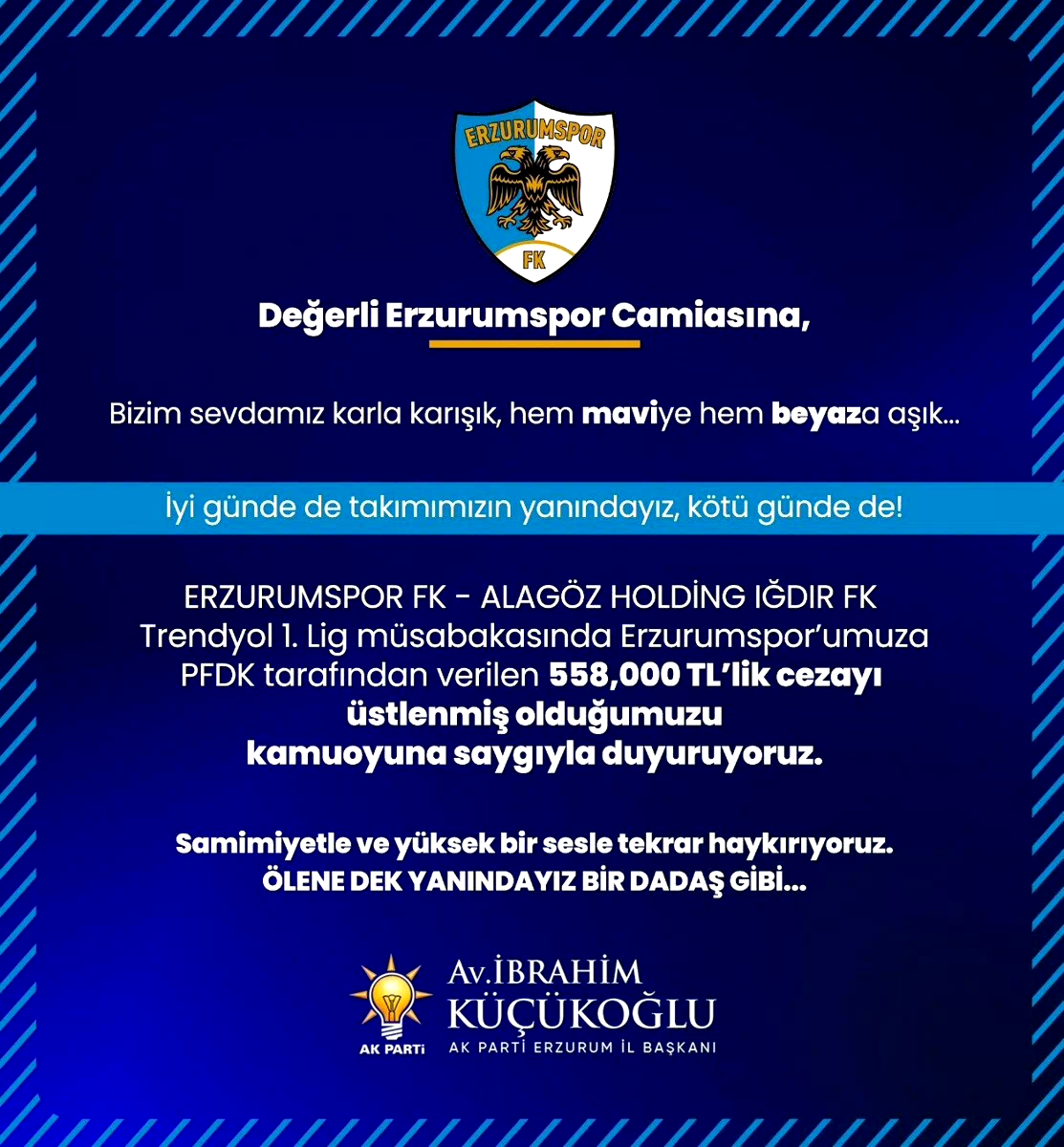 ERZURUMSPOR
FK

Değerli Erzurumspor Camiasına,

Bizim sevdamız karla karışık, hem maviye hem beyaza aşık...

İyi günde de takımımızın yanındayız, kötü günde de!

ERZURUMSPOR FK - ALAGÖZ HOLDİNG IĞDIR FK Trendyol 1. Lig müsabakasında Erzurumspor'umuza PFDK tarafından verilen 558,000 TL'lik cezayı üstlenmiş olduğumuzu kamuoyuna saygıyla duyuruyoruz.

Samimiyetle ve yüksek bir sesle tekrar haykırıyoruz.
ÖLENE DEK YANINDAYIZ BİR DADAŞ GİBİ...

AK PARTİ
Av.İBRAHİM
KÜÇÜKOĞLU
AK PARTİ ERZURUM İL BAŞKANI